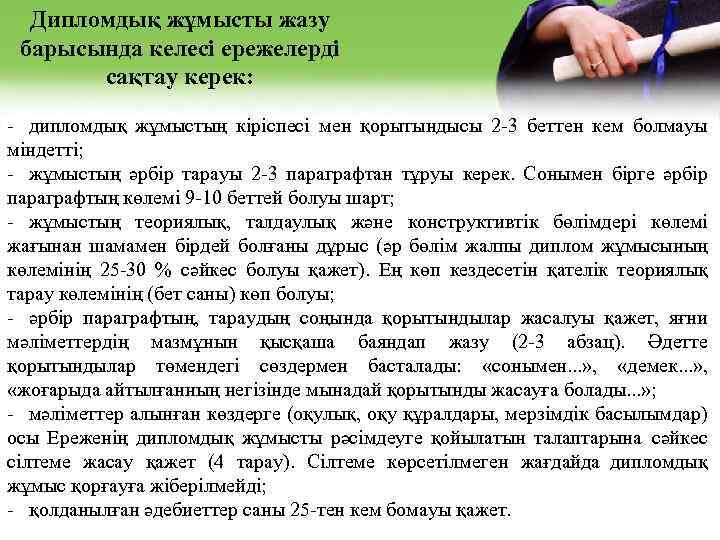 Дипломдық жұмысты жазу барысында келесі ережелерді сақтау керек:

- дипломдық жұмыстың кіріспесі мен қорытындысы 2-3 беттен кем болмауы міндетті;
- жұмыстың әрбір тарауы 2-3 параграфтан тұруы керек. Сонымен бірге әрбір параграфтың көлемі 9-10 беттей болуы шарт;
- жұмыстың теориялық, талдаулық және конструктивтік бөлімдері көлемі жағынан шамамен бірдей болғаны дұрыс (әр бөлім жалпы диплом жұмысының көлемінің 25-30 % сәйкес болуы қажет). Ең көп кездесетін қателік теориялық тарау көлемінің (бет саны) көп болуы;
- әрбір параграфтың, тараудың соңында қорытындылар жасалуы қажет, яғни мәліметтердің мазмұнын қысқаша баяндап жазу (2-3 абзац). Әдетте қорытындылар төмендегі сөздермен басталады: «сонымен...», «демек...», «жоғарыда айтылғанның негізінде мынадай қорытынды жасауға болады...»;
- мәліметтер алынған көздерге (оқулық, оқу құралдары, мерзімдік басылымдар) осы Ереженің дипломдық жұмысты рәсімдеуге қойылатын талаптарына сәйкес сілтеме жасау қажет (4 тарау). Сілтеме көрсетілмеген жағдайда дипломдық жұмыс қорғауға жіберілмейді;
- қолданылған әдебиеттер саны 25-тен кем бомауы қажет.